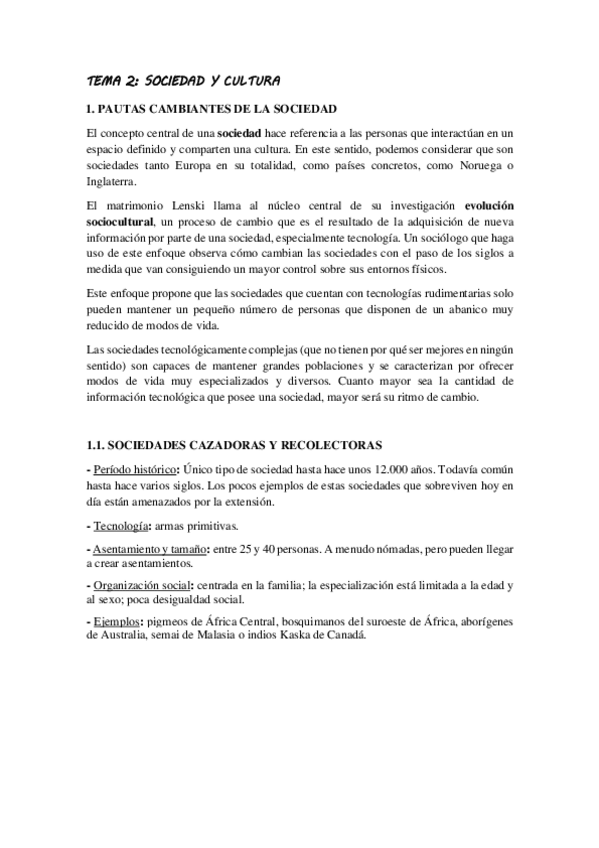 TEMA 2: SOCIEDAD Y CULTURA

1. PAUTAS CAMBIANTES DE LA SOCIEDAD

El concepto central de una sociedad hace referencia a las personas que interactúan en un espacio definido y comparten una cultura. En este sentido, podemos considerar que son sociedades tanto Europa en su totalidad, como países concretos, como Noruega o Inglaterra.

El matrimonio Lenski llama al núcleo central de su investigación evolución sociocultural, un proceso de cambio que es el resultado de la adquisición de nueva información por parte de una sociedad, especialmente tecnología. Un sociólogo que haga uso de este enfoque observa cómo cambian las sociedades con el paso de los siglos a medida que van consiguiendo un mayor control sobre sus entornos físicos.

Este enfoque propone que las sociedades que cuentan con tecnologías rudimentarias solo pueden mantener un pequeño número de personas que disponen de un abanico muy reducido de modos de vida.

Las sociedades tecnológicamente complejas (que no tienen por qué ser mejores en ningún sentido) son capaces de mantener grandes poblaciones y se caracterizan por ofrecer modos de vida muy especializados y diversos. Cuanto mayor sea la cantidad de información tecnológica que posee una sociedad, mayor será su ritmo de cambio.

1.1. SOCIEDADES CAZADORAS Y RECOLECTORAS

- Período histórico: Único tipo de sociedad hasta hace unos 12.000 años. Todavía común hasta hace varios siglos. Los pocos ejemplos de estas sociedades que sobreviven hoy en día están amenazados por la extensión.

- Tecnología: armas primitivas.

- Asentamiento y tamaño: entre 25 y 40 personas. A menudo nómadas, pero pueden llegar a crear asentamientos.

- Organización social: centrada en la familia; la especialización está limitada a la edad y al sexo; poca desigualdad social.

- Ejemplos: pigmeos de África Central, bosquimanos del suroeste de África, aborígenes de Australia, semai de Malasia o indios Kaska de Canadá.